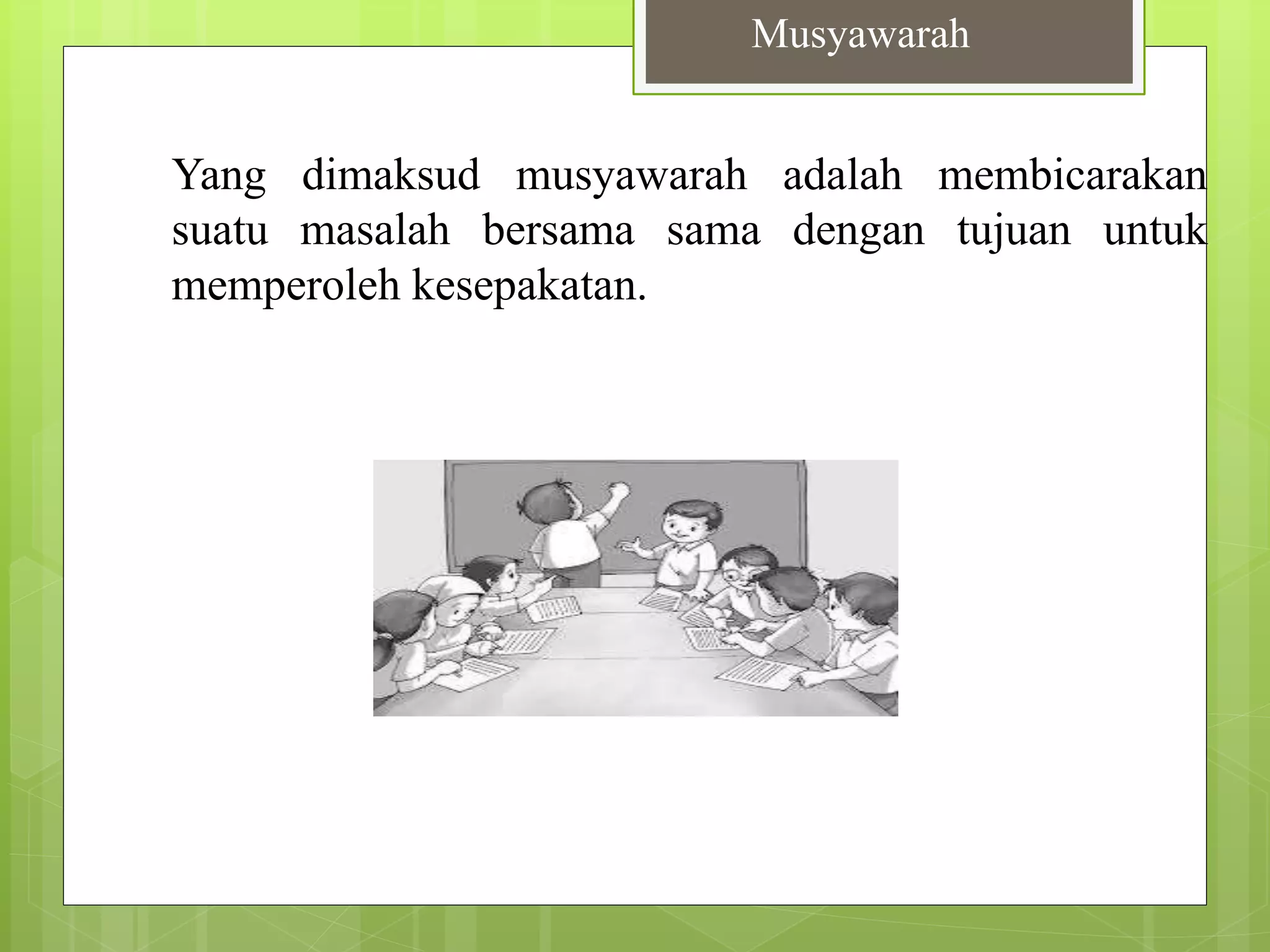 Musyawarah

Yang dimaksud musyawarah adalah membicarakan suatu masalah bersama sama dengan tujuan untuk memperoleh kesepakatan.